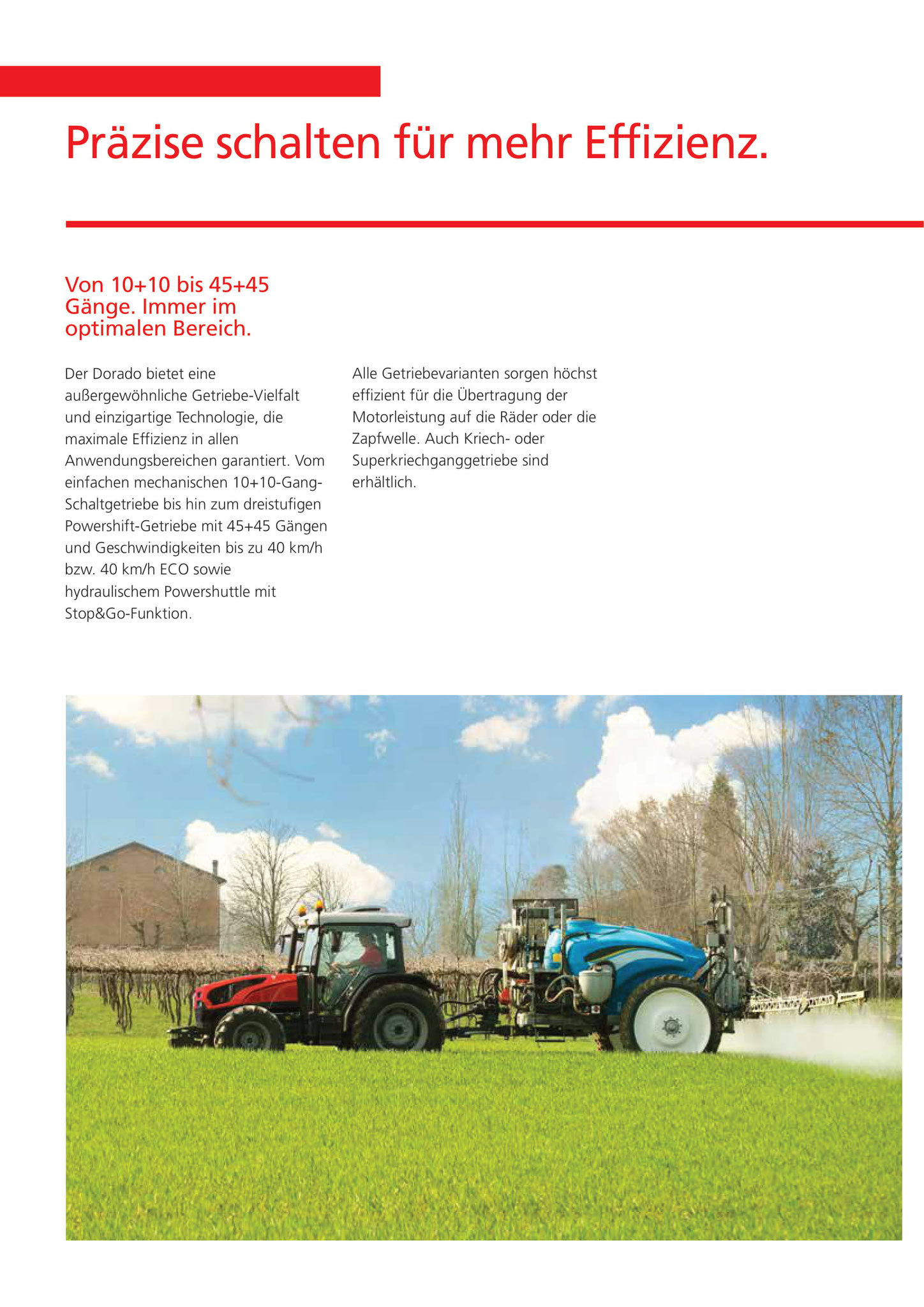 Präzise schalten für mehr Effizienz.

Von 10+10 bis 45+45 Gänge. Immer im optimalen Bereich.

Der Dorado bietet eine außergewöhnliche Getriebe-Vielfalt und einzigartige Technologie, die maximale Effizienz in allen Anwendungsbereichen garantiert. Vom einfachen mechanischen 10+10-Gang-Schaltgetriebe bis hin zum dreistufigen Powershift-Getriebe mit 45+45 Gängen und Geschwindigkeiten bis zu 40 km/h bzw. 40 km/h ECO sowie hydraulischem Powershuttle mit Stop&Go-Funktion.

Alle Getriebevarianten sorgen höchst effizient für die Übertragung der Motorleistung auf die Räder oder die Zapfwelle. Auch Kriech- oder Superkriechganggetriebe sind erhältlich.